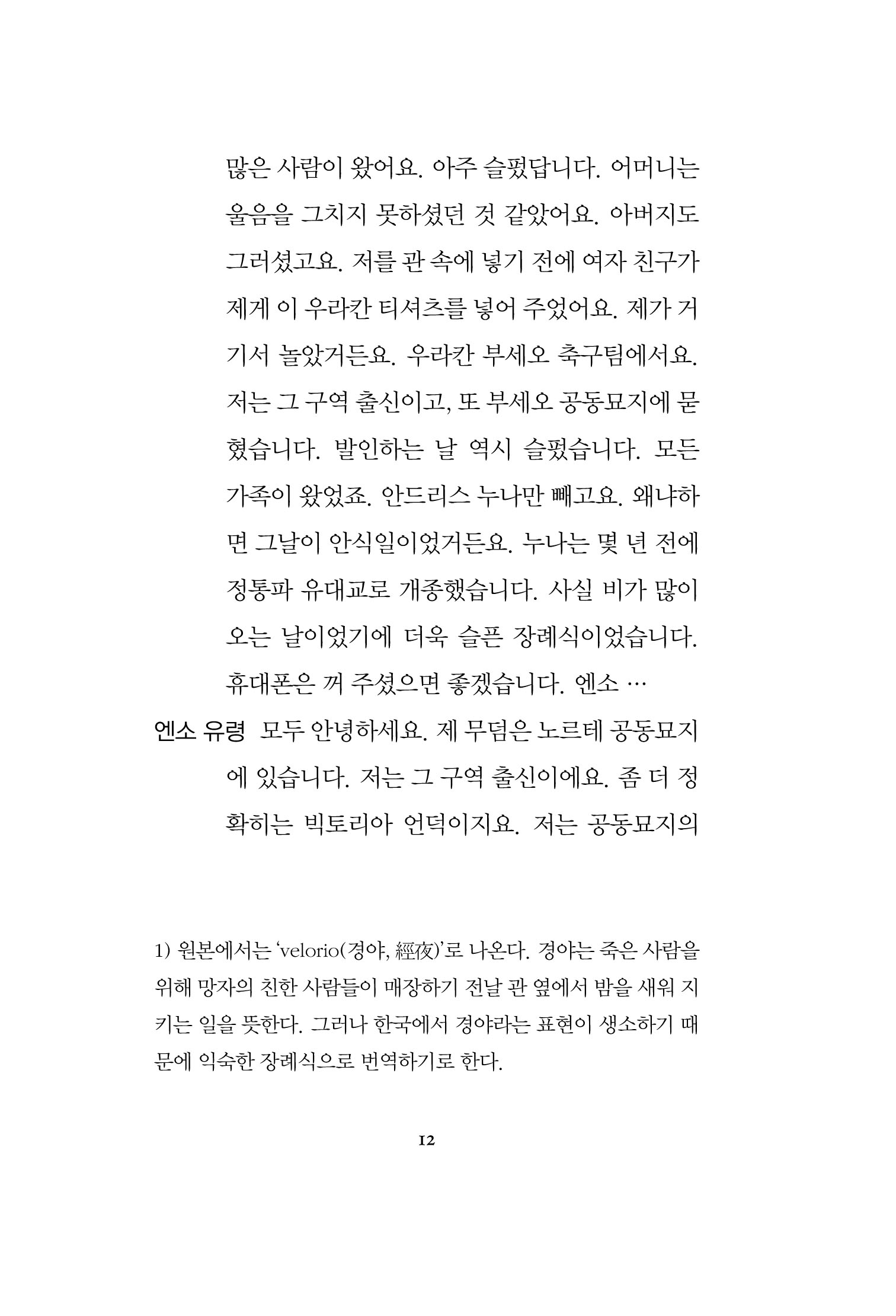 많은 사람이 왔어요. 아주 슬펐답니다. 어머니는 울음을 그치지 못하셨던 것 같았어요. 아버지도 그러셨고요. 저를 관 속에 넣기 전에 여자 친구가 제게 이 우라칸 티셔츠를 넣어 주었어요. 제가 거기서 놀았거든요. 우라칸 부세오 축구팀에서요. 저는 그 구역 출신이고, 또 부세오 공동묘지에 묻혔습니다. 발인하는 날 역시 슬펐습니다. 모든 가족이 왔었죠. 안드리스 누나만 빼고요. 왜냐하면 그날이 안식일이었거든요. 누나는 몇 년 전에 정통파 유대교로 개종했습니다. 사실 비가 많이 오는 날이었기에 더욱 슬픈 장례식이었습니다. 휴대폰은 꺼 주셨으면 좋겠습니다. 엔소 …

엔소 유령 모두 안녕하세요. 제 무덤은 노르테 공동묘지에 있습니다. 저는 그 구역 출신이에요. 좀 더 정확히는 빅토리아 언덕이지요. 저는 공동묘지의

1) 원본에서는 'velorio(경야, 經夜)'로 나온다. 경야는 죽은 사람을 위해 망자의 친한 사람들이 매장하기 전날 관 옆에서 밤을 새워 지키는 일을 뜻한다. 그러나 한국에서 경야라는 표현이 생소하기 때문에 익숙한 장례식으로 번역하기로 한다.

12